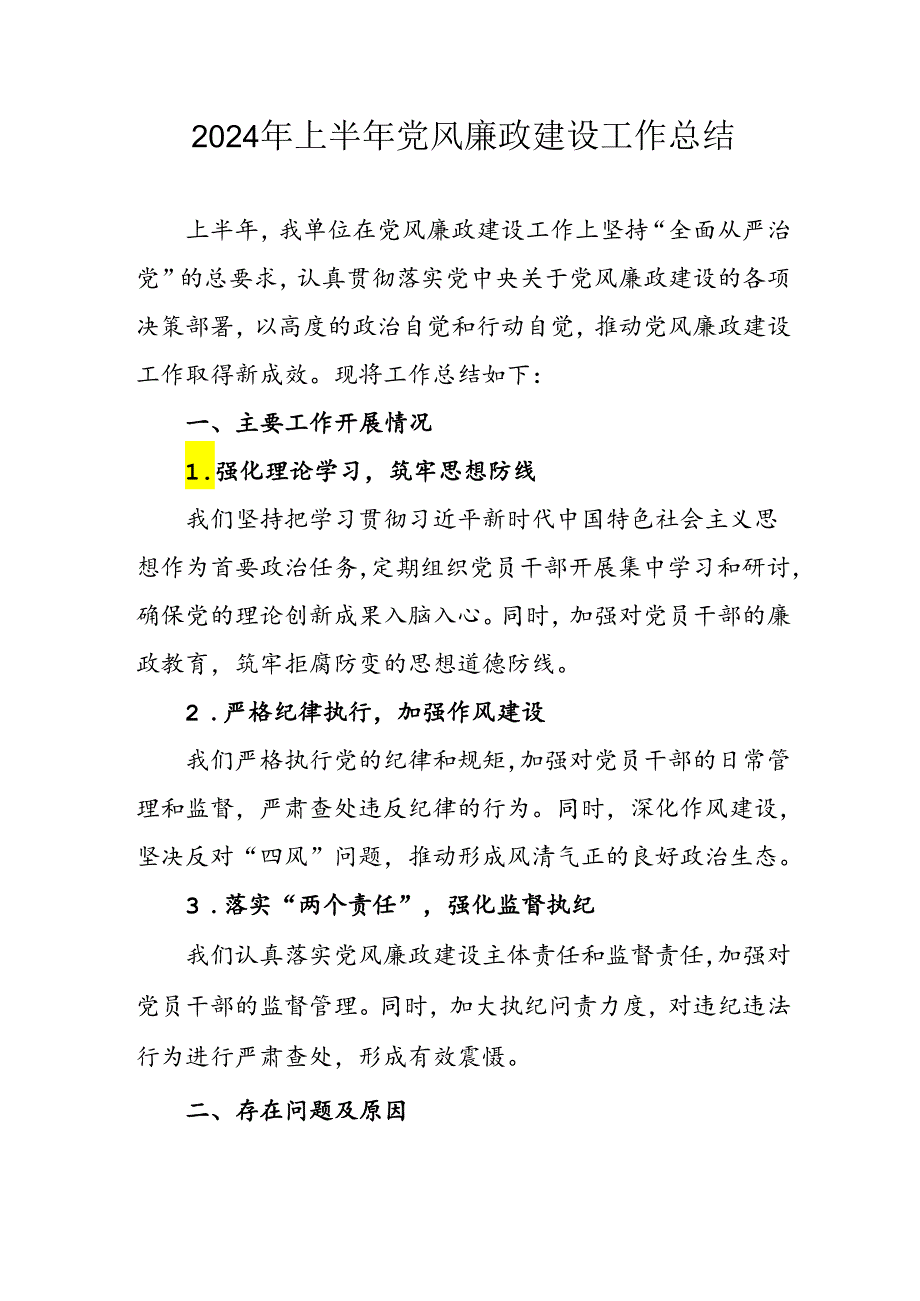 2024年上半年党风廉政建设工作总结

上半年，我单位在党风廉政建设工作上坚持“全面从严治党”的总要求，认真贯彻落实党中央关于党风廉政建设的各项决策部署，以高度的政治自觉和行动自觉，推动党风廉政建设工作取得新成效。现将工作总结如下：

一、主要工作开展情况

1.强化理论学习，筑牢思想防线

我们坚持把学习贯彻习近平新时代中国特色社会主义思想作为首要政治任务，定期组织党员干部开展集中学习和研讨，确保党的理论创新成果入脑入心。同时，加强对党员干部的廉政教育，筑牢拒腐防变的思想道德防线。

2.严格纪律执行，加强作风建设

我们严格执行党的纪律和规矩，加强对党员干部的日常管理和监督，严肃查处违反纪律的行为。同时，深化作风建设，坚决反对“四风”问题，推动形成风清气正的良好政治生态。

3.落实“两个责任”，强化监督执纪

我们认真落实党风廉政建设主体责任和监督责任，加强对党员干部的监督管理。同时，加大执纪问责力度，对违纪违法行为进行严肃查处，形成有效震慑。

二、存在问题及原因